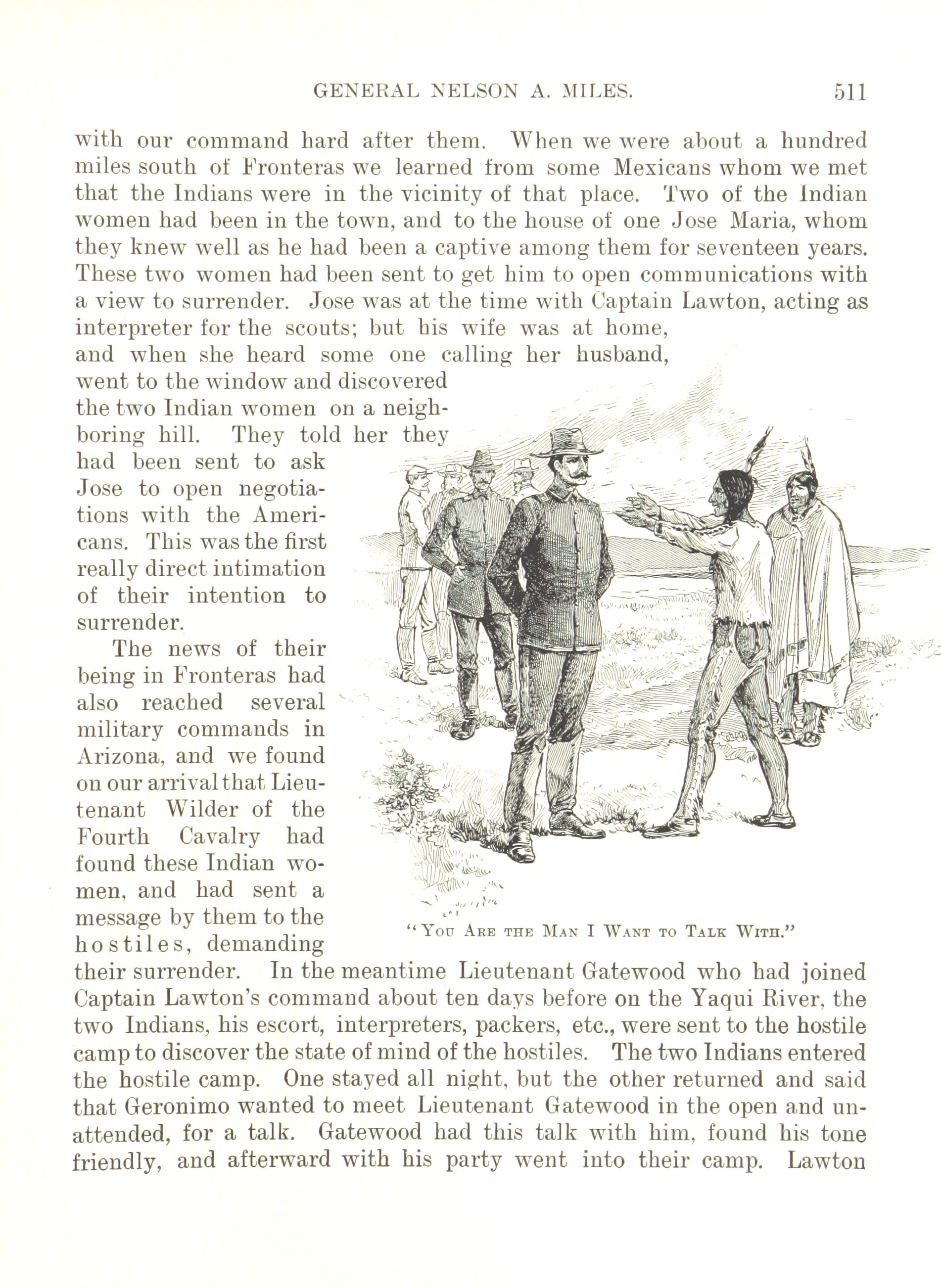 GENERAL NELSON A. MILES. 511

with our command hard after them. When we were about a hundred miles south of Fronteras we learned from some Mexicans whom we met that the Indians were in the vicinity of that place. Two of the Indian women had been in the town, and to the house of one Jose Maria, whom they knew well as he had been a captive among them for seventeen years. These two women had been sent to get him to open communications with a view to surrender. Jose was at the time with Captain Lawton, acting as interpreter for the scouts; but his wife was at home, and when she heard some one calling her husband, went to the window and discovered the two Indian women on a neighboring hill. They told her they had been sent to ask Jose to open negotiations with the Americans. This was the first really direct intimation of their intention to surrender.

The news of their being in Fronteras had also reached several military commands in Arizona, and we found on our arrival that Lieutenant Wilder of the Fourth Cavalry had found these Indian women, and had sent a message by them to the hostiles, demanding their surrender. In the meantime Lieutenant Gatewood who had joined Captain Lawton's command about ten days before on the Yaqui River, the two Indians, his escort, interpreters, packers, etc., were sent to the hostile camp to discover the state of mind of the hostiles. The two Indians entered the hostile camp. One stayed all night, but the other returned and said that Geronimo wanted to meet Lieutenant Gatewood in the open and unattended, for a talk. Gatewood had this talk with him, found his tone friendly, and afterward with his party went into their camp. Lawton

"You Are the Man I Want to Talk With."